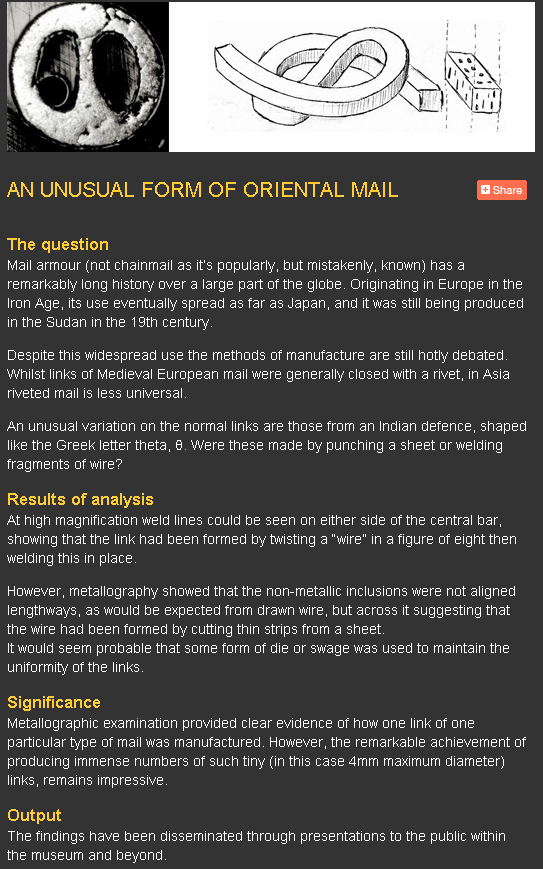 AN UNUSUAL FORM OF ORIENTAL MAIL

Share

The question
Mail armour (not chainmail as it's popularly, but mistakenly, known) has a remarkably long history over a large part of the globe. Originating in Europe in the Iron Age, its use eventually spread as far as Japan, and it was still being produced in the Sudan in the 19th century.

Despite this widespread use the methods of manufacture are still hotly debated. Whilst links of Medieval European mail were generally closed with a rivet, in Asia riveted mail is less universal.

An unusual variation on the normal links are those from an Indian defence, shaped like the Greek letter theta, θ. Were these made by punching a sheet or welding fragments of wire?

Results of analysis
At high magnification weld lines could be seen on either side of the central bar, showing that the link had been formed by twisting a "wire" in a figure of eight then welding this in place.

However, metallography showed that the non-metallic inclusions were not aligned lengthways, as would be expected from drawn wire, but across it suggesting that the wire had been formed by cutting thin strips from a sheet.
It would seem probable that some form of die or swage was used to maintain the uniformity of the links.

Significance
Metallographic examination provided clear evidence of how one link of one particular type of mail was manufactured. However, the remarkable achievement of producing immense numbers of such tiny (in this case 4mm maximum diameter) links, remains impressive.

Output
The findings have been disseminated through presentations to the public within the museum and beyond.